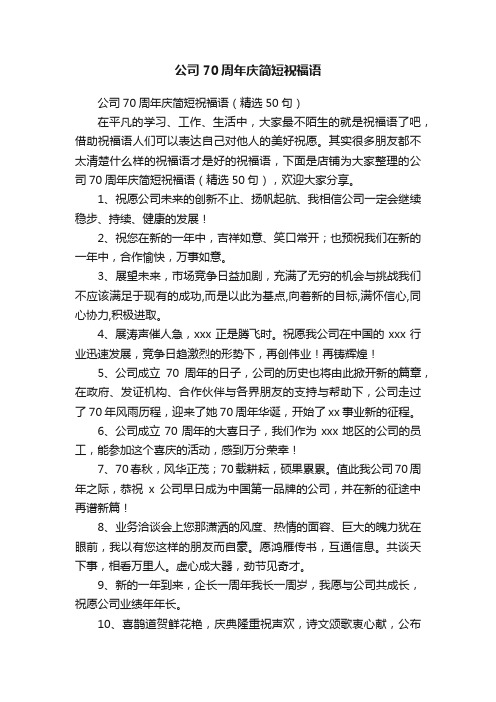 公司70周年庆简短祝福语

公司70周年庆简短祝福语（精选50句）

在平凡的学习、工作、生活中，大家最不陌生的就是祝福语了吧，借助祝福语人们可以表达自己对他人的美好祝愿。其实很多朋友都不太清楚什么样的祝福语才是好的祝福语，下面是店铺为大家整理的公司70周年庆简短祝福语（精选50句），欢迎大家分享。

1、祝愿公司未来的创新不止、扬帆起航、我相信公司一定会继续稳步、持续、健康的发展！

2、祝您在新的一年中，吉祥如意、笑口常开；也预祝我们在新的一年中，合作愉快，万事如意。

3、展望未来，市场竞争日益加剧，充满了无穷的机会与挑战我们不应该满足于现有的成功,而是以此为基点,向着新的目标,满怀信心,同心协力,积极进取。

4、展涛声催人急，xxx 正是腾飞时。祝愿我公司在中国的 xxx 行业迅速发展，竞争日趋激烈的形势下，再创伟业！再铸辉煌！

5、公司成立 70 周年的日子，公司的历史也将由此掀开新的篇章，在政府、发证机构、合作伙伴与各界朋友的支持与帮助下，公司走过了70年风雨历程，迎来了她70周年华诞，开始了xx事业新的征程。

6、公司成立 70 周年的大喜日子，我们作为 xxx 地区的公司的员工，能参加这个喜庆的活动，感到万分荣幸！

7、70春秋，风华正茂；70载耕耘，硕果累累。值此我公司70周年之际，恭祝 x 公司早日成为中国第一品牌的公司，并在新的征途中再谱新篇！

8、业务洽谈会上您那潇洒的风度、热情的面容、巨大的魄力犹在眼前，我以有您这样的朋友而自豪。愿鸿雁传书，互通信息。共谈天下事，相看万里人。虚心成大器，劲节见奇才。

9、新的一年到来，企长一周年我长一周岁，我愿与公司共成长，祝愿公司业绩年年长。

10、喜鹊道贺鲜花艳，庆典隆重祝声欢，诗文颂歌衷心献，公布